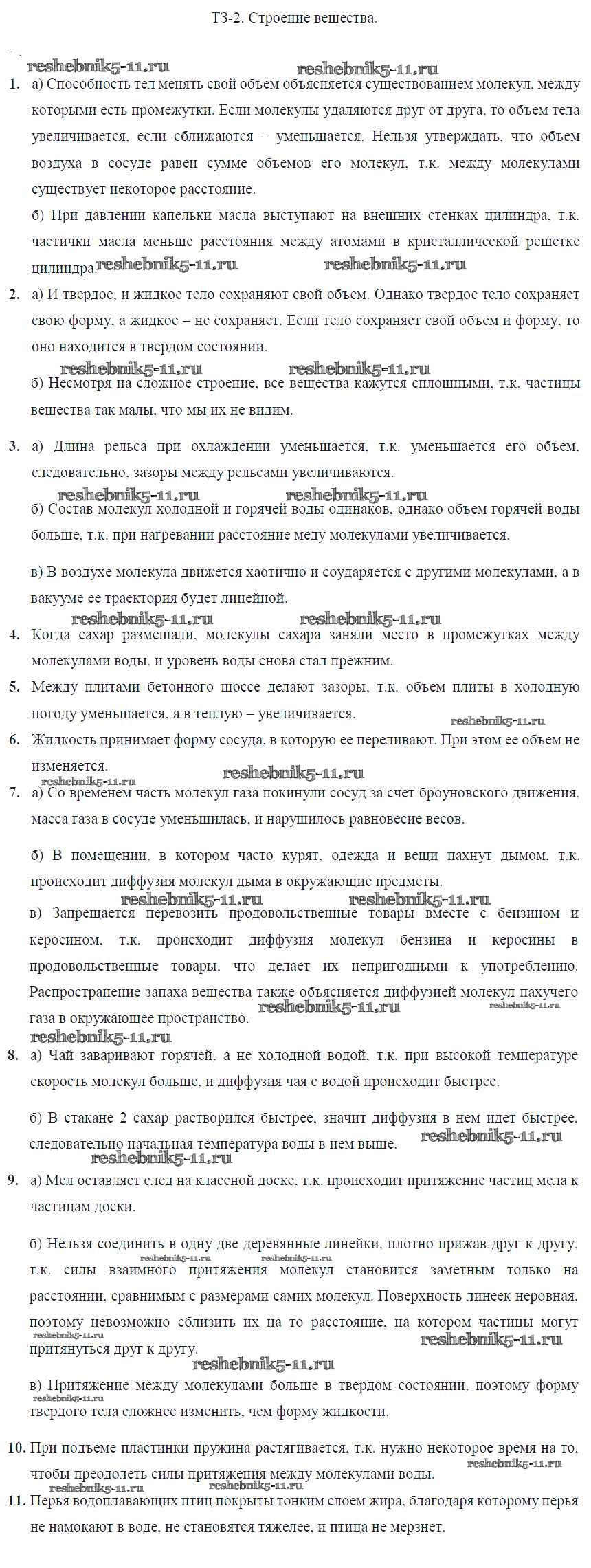 ТЗ-2. Строение вещества.

reshebnik5-11.ru reshebnik5-11.ru

1. а) Способность тел менять свой объем объясняется существованием молекул, между которыми есть промежутки. Если молекулы удаляются друг от друга, то объем тела увеличивается, если сближаются – уменьшается. Нельзя утверждать, что объем воздуха в сосуде равен сумме объемов его молекул, т.к. между молекулами существует некоторое расстояние.

б) При давлении капельки масла выступают на внешних стенках цилиндра, т.к. частички масла меньше расстояния между атомами в кристаллической решетке цилиндра. reshebnik5-11.ru reshebnik5-11.ru

2. а) И твердое, и жидкое тело сохраняют свой объем. Однако твердое тело сохраняет свою форму, а жидкое – не сохраняет. Если тело сохраняет свой объем и форму, то оно находится в твердом состоянии.

reshebnik5-11.ru reshebnik5-11.ru

б) Несмотря на сложное строение, все вещества кажутся сплошными, т.к. частицы вещества так малы, что мы их не видим.

3. а) Длина рельса при охлаждении уменьшается, т.к. уменьшается его объем, следовательно, зазоры между рельсами увеличиваются.

reshebnik5-11.ru reshebnik5-11.ru

б) Состав молекул холодной и горячей воды одинаков, однако объем горячей воды больше, т.к. при нагревании расстояние меду молекулами увеличивается.

в) В воздухе молекула движется хаотично и соударяется с другими молекулами, а в вакууме ее траектория будет линейной.

reshebnik5-11.ru reshebnik5-11.ru

4. Когда сахар размешали, молекулы сахара заняли место в промежутках между молекулами воды, и уровень воды снова стал прежним.

5. Между плитами бетонного шоссе делают зазоры, т.к. объем плиты в холодную погоду уменьшается, а в теплую – увеличивается. reshebnik5-11.ru

6. Жидкость принимает форму сосуда, в которую ее переливают. При этом ее объем не изменяется.

reshebnik5-11.ru reshebnik5-11.ru

7. а) Со временем часть молекул газа покинули сосуд за счет броуновского движения, масса газа в сосуде уменьшилась, и нарушилось равновесие весов.

б) В помещении, в котором часто курят, одежда и вещи пахнут дымом, т.к. происходит диффузия молекул дыма в окружающие предметы.

reshebnik5-11.ru reshebnik5-11.ru

в) Запрещается перевозить продовольственные товары вместе с бензином и керосином, т.к. происходит диффузия молекул бензина и керосины в продовольственные товары, что делает их непригодными к употреблению. Распространение запаха вещества также объясняется диффузией молекул пахучего газа в окружающее пространство. reshebnik5-11.ru reshebnik5-11.ru

reshebnik5-11.ru

8. а) Чай заваривают горячей, а не холодной водой, т.к. при высокой температуре скорость молекул больше, и диффузия чая с водой происходит быстрее.

б) В стакане 2 сахар растворился быстрее, значит диффузия в нем идет быстрее, следовательно начальная температура воды в нем выше. reshebnik5-11.ru

reshebnik5-11.ru

9. а) Мел оставляет след на классной доске, т.к. происходит притяжение частиц мела к частицам доски.

б) Нельзя соединить в одну две деревянные линейки, плотно прижав друг к другу, т.к. силы взаимного притяжения молекул становится заметным только на расстоянии, сравнимым с размерами самих молекул. Поверхность линеек неровная, поэтому невозможно сблизить их на то расстояние, на котором частицы могут притянуться друг к другу. reshebnik5-11.ru reshebnik5-11.ru reshebnik5-11.ru reshebnik5-11.ru

reshebnik5-11.ru

в) Притяжение между молекулами больше в твердом состоянии, поэтому форму твердого тела сложнее изменить, чем форму жидкости. reshebnik5-11.ru

10. При подъеме пластинки пружина растягивается, т.к. нужно некоторое время на то, чтобы преодолеть силы притяжения между молекулами воды. reshebnik5-11.ru

reshebnik5-11.ru reshebnik5-11.ru

11. Перья водоплавающих птиц покрыты тонким слоем жира, благодаря которому перья не намокают в воде, не становятся тяжелее, и птица не мерзнет.